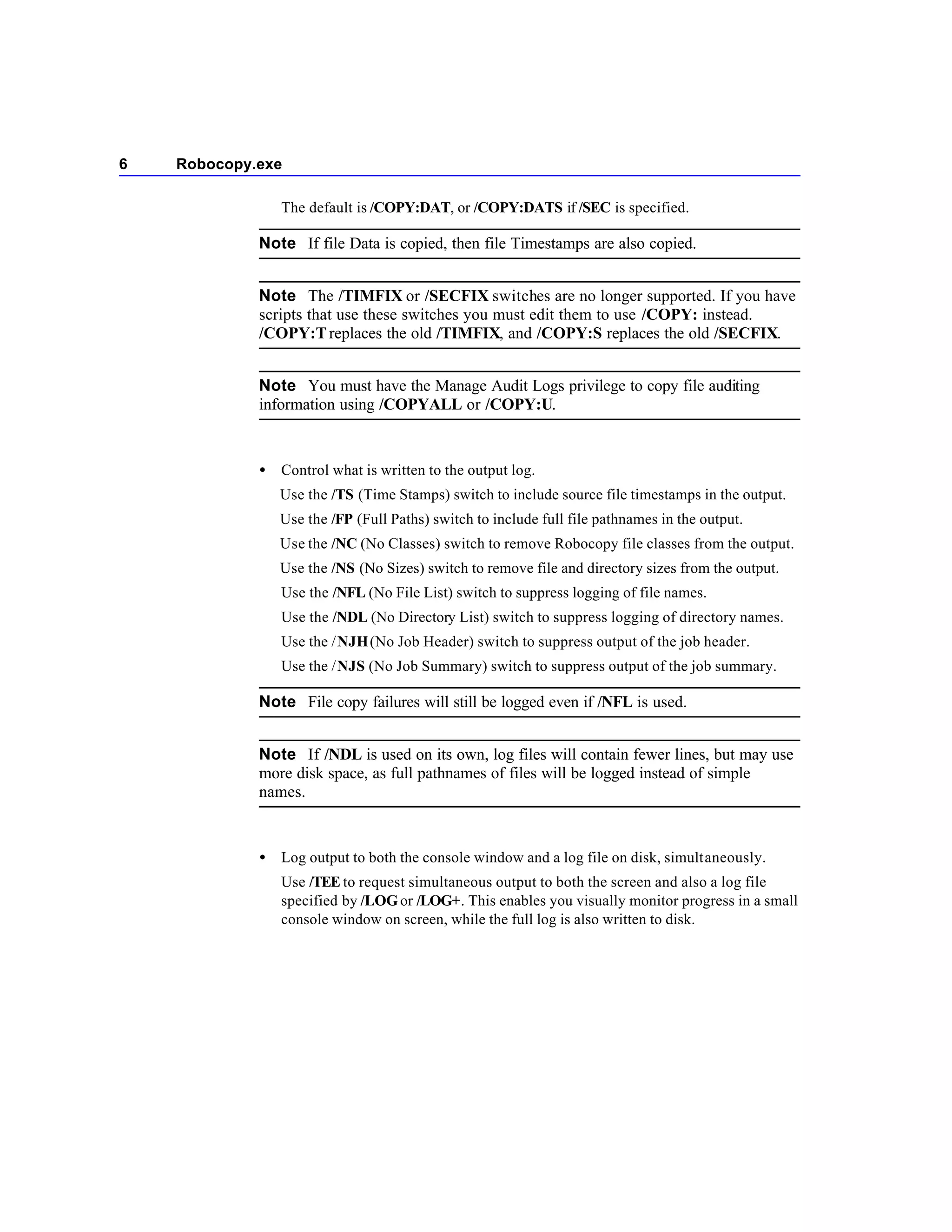 6 Robocopy.exe

The default is /COPY:DAT, or /COPY:DATS if /SEC is specified.

Note If file Data is copied, then file Timestamps are also copied.

Note The /TIMFIX or /SECFIX switches are no longer supported. If you have scripts that use these switches you must edit them to use /COPY: instead. /COPY:T replaces the old /TIMFIX, and /COPY:S replaces the old /SECFIX.

Note You must have the Manage Audit Logs privilege to copy file auditing information using /COPYALL or /COPY:U.

• Control what is written to the output log.

Use the /TS (Time Stamps) switch to include source file timestamps in the output.

Use the /FP (Full Paths) switch to include full file pathnames in the output.

Use the /NC (No Classes) switch to remove Robocopy file classes from the output.

Use the /NS (No Sizes) switch to remove file and directory sizes from the output.

Use the /NFL (No File List) switch to suppress logging of file names.

Use the /NDL (No Directory List) switch to suppress logging of directory names.

Use the /NJH (No Job Header) switch to suppress output of the job header.

Use the /NJS (No Job Summary) switch to suppress output of the job summary.

Note File copy failures will still be logged even if /NFL is used.

Note If /NDL is used on its own, log files will contain fewer lines, but may use more disk space, as full pathnames of files will be logged instead of simple names.

• Log output to both the console window and a log file on disk, simultaneously.

Use /TEE to request simultaneous output to both the screen and also a log file specified by /LOG or /LOG+. This enables you visually monitor progress in a small console window on screen, while the full log is also written to disk.